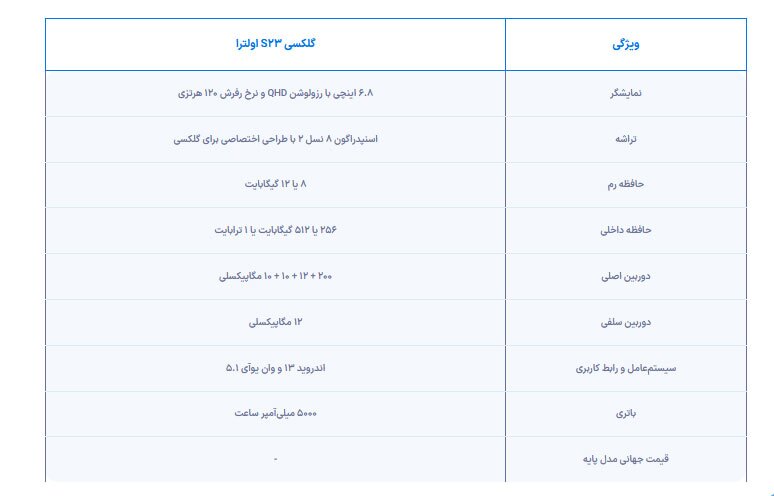 | ویژگی | گلکسی S۲۳ اولترا |
|---|---|
| نمایشگر | ۶.۸ اینچی با رزولوشن QHD و نرخ رفرش ۱۲۰ هرتزی |
| تراشه | اسنپدراگون ۸ نسل ۲ با طراحی اختصاصی برای گلکسی |
| حافظه رم | ۸ یا ۱۲ گیگابایت |
| حافظه داخلی | ۲۵۶ یا ۵۱۲ گیگابایت یا ۱ ترابایت |
| دوربین اصلی | ۲۰۰ + ۱۲ + ۱۰ + ۱۰ مگاپیکسلی |
| دوربین سلفی | ۱۲ مگاپیکسلی |
| سیستم‌عامل و رابط کاربری | اندروید ۱۳ و وان یوآی ۵.۱ |
| باتری | ۵۰۰۰ میلی‌آمپر ساعت |
| قیمت جهانی مدل پایه | - |